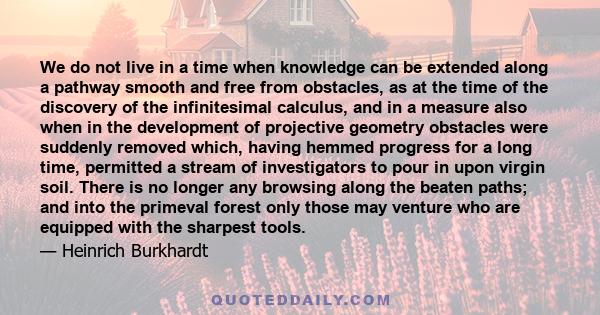 We do not live in a time when knowledge can be extended along a pathway smooth and free from obstacles, as at the time of the discovery of the infinitesimal calculus, and in a measure also when in the development of projective geometry obstacles were suddenly removed which, having hemmed progress for a long time, permitted a stream of investigators to pour in upon virgin soil. There is no longer any browsing along the beaten paths; and into the primeval forest only those may venture who are equipped with the sharpest tools.
— Heinrich Burkhardt

QUOTEDDAILY.COM